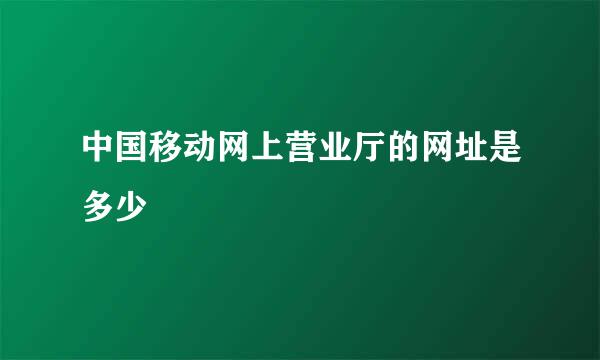 中国移动网上营业厅的网址是多少